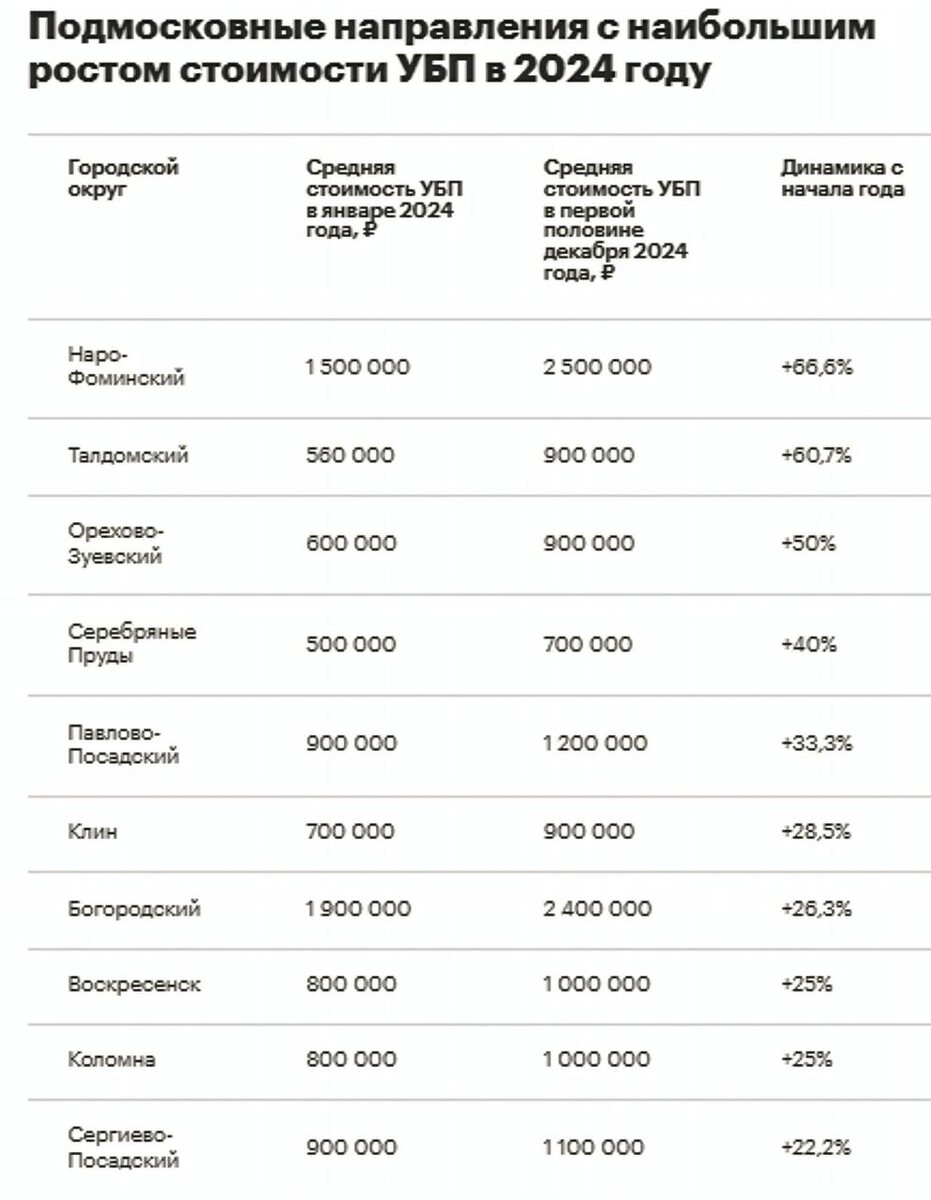 Подмосковные направления с наибольшим ростом стоимости УБП в 2024 году

| Городской округ | Средняя стоимость УБП в январе 2024 года, ₽ | Средняя стоимость УБП в первой половине декабря 2024 года, ₽ | Динамика с начала года |
|---|---|---|---|
| Наро-Фоминский | 1 500 000 | 2 500 000 | +66,6% |
| Талдомский | 560 000 | 900 000 | +60,7% |
| Орехово-Зуевский | 600 000 | 900 000 | +50% |
| Серебряные Пруды | 500 000 | 700 000 | +40% |
| Павлово-Посадский | 900 000 | 1 200 000 | +33,3% |
| Клин | 700 000 | 900 000 | +28,5% |
| Богородский | 1 900 000 | 2 400 000 | +26,3% |
| Воскресенск | 800 000 | 1 000 000 | +25% |
| Коломна | 800 000 | 1 000 000 | +25% |
| Сергиево-Посадский | 900 000 | 1 100 000 | +22,2% |